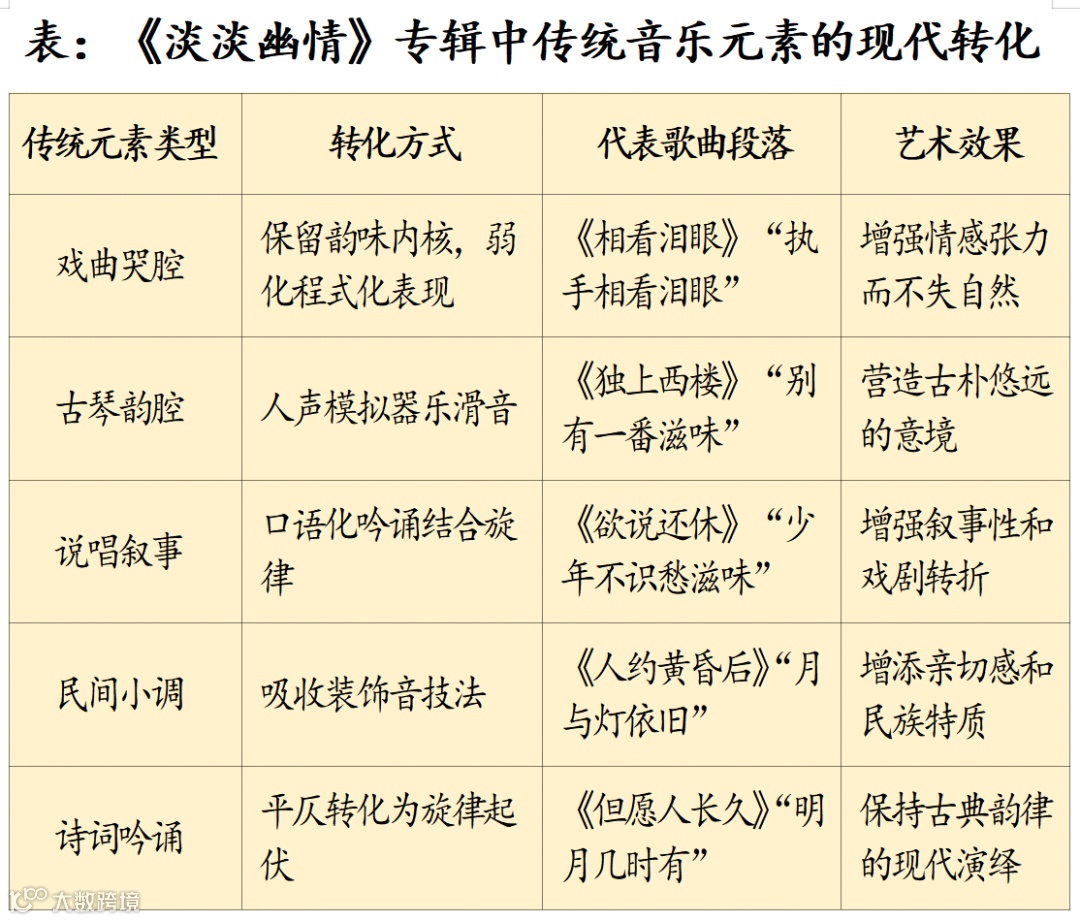 表：《淡淡幽情》专辑中传统音乐元素的现代转化

| 传统元素类型 | 转化方式 | 代表歌曲段落 | 艺术效果 |
|---|---|---|---|
| 戏曲哭腔 | 保留韵味内核，弱化程式化表现 | 《相看泪眼》“执手相看泪眼” | 增强情感张力而不失自然 |
| 古琴韵腔 | 人声模拟器乐滑音 | 《独上西楼》“别有一番滋味” | 营造古朴悠远的意境 |
| 说唱叙事 | 口语化吟诵结合旋律 | 《欲说还休》“少年不识愁滋味” | 增强叙事性和戏剧转折 |
| 民间小调 | 吸收装饰音技法 | 《人约黄昏后》“月与灯依旧” | 增添亲切感和民族特质 |
| 诗词吟诵 | 平仄转化为旋律起伏 | 《但愿人长久》“明月几时有” | 保持古典韵律的现代演绎 |

大数跨境